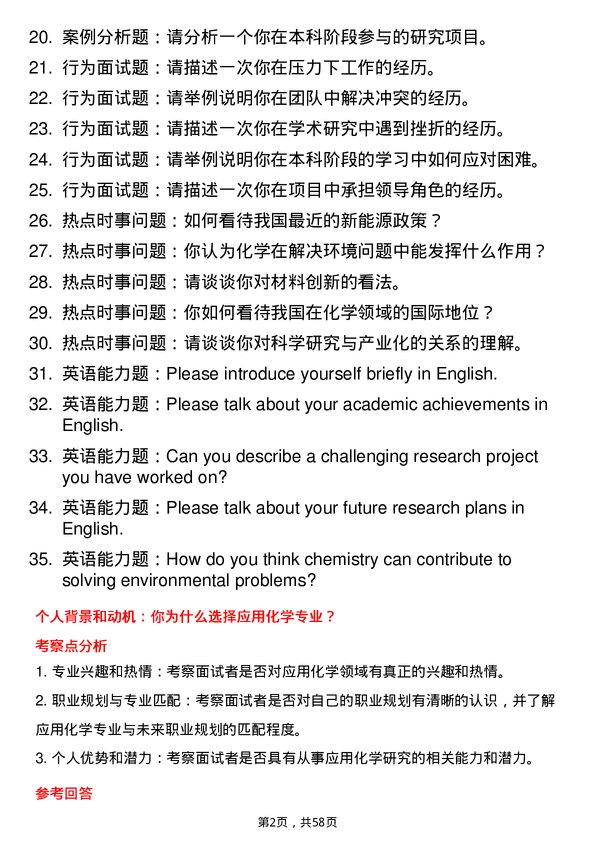 20. 案例分析题：请分析一个你在本科阶段参与的研究项目。
21. 行为面试题：请描述一次你在压力下工作的经历。
22. 行为面试题：请举例说明你在团队中解决冲突的经历。
23. 行为面试题：请描述一次你在学术研究中遇到挫折的经历。
24. 行为面试题：请举例说明你在本科阶段的学习中如何应对困难。
25. 行为面试题：请描述一次你在项目中承担领导角色的经历。
26. 热点时事问题：如何看待我国最近的新能源政策？
27. 热点时事问题：你认为化学在解决环境问题中能发挥什么作用？
28. 热点时事问题：请谈谈你对材料创新的看法。
29. 热点时事问题：你如何看待我国在化学领域的国际地位？
30. 热点时事问题：请谈谈你对科学研究与产业化的关系的理解。
31. 英语能力题：Please introduce yourself briefly in English.
32. 英语能力题：Please talk about your academic achievements in English.
33. 英语能力题：Can you describe a challenging research project you have worked on?
34. 英语能力题：Please talk about your future research plans in English.
35. 英语能力题：How do you think chemistry can contribute to solving environmental problems?

个人背景和动机：你为什么选择应用化学专业？

考察点分析

1. 专业兴趣和热情：考察面试者是否对应用化学领域有真正的兴趣和热情。

2. 职业规划与专业匹配：考察面试者是否对自己的职业规划有清晰的认识，并了解应用化学专业与未来职业规划的匹配程度。

3. 个人优势和潜力：考察面试者是否具有从事应用化学研究的相关能力和潜力。

参考回答

第2页，共58页